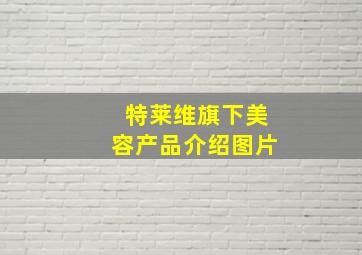 特莱维旗下美容产品介绍图片